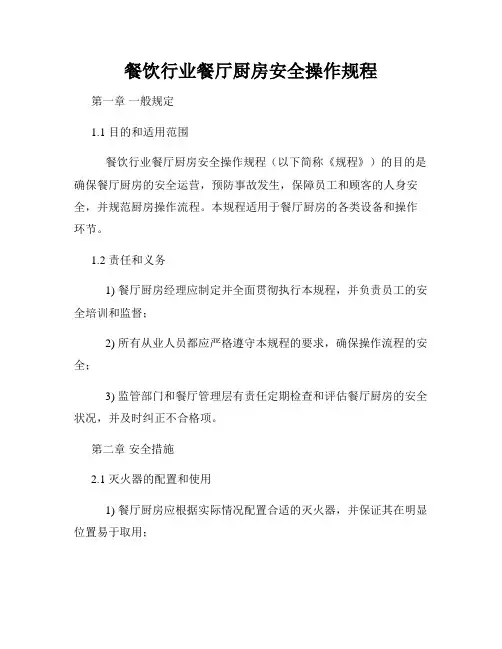 餐饮行业餐厅厨房安全操作规程

第一章 一般规定

1.1 目的和适用范围

餐饮行业餐厅厨房安全操作规程（以下简称《规程》）的目的是确保餐厅厨房的安全运营，预防事故发生，保障员工和顾客的人身安全，并规范厨房操作流程。本规程适用于餐厅厨房的各类设备和操作环节。

1.2 责任和义务

1) 餐厅厨房经理应制定并全面贯彻执行本规程，并负责员工的安全培训和监督；

2) 所有从业人员都应严格遵守本规程的要求，确保操作流程的安全；

3) 监管部门和餐厅管理层有责任定期检查和评估餐厅厨房的安全状况，并及时纠正不合格项。

第二章 安全措施

2.1 灭火器的配置和使用

1) 餐厅厨房应根据实际情况配置合适的灭火器，并保证其在明显位置易于取用；